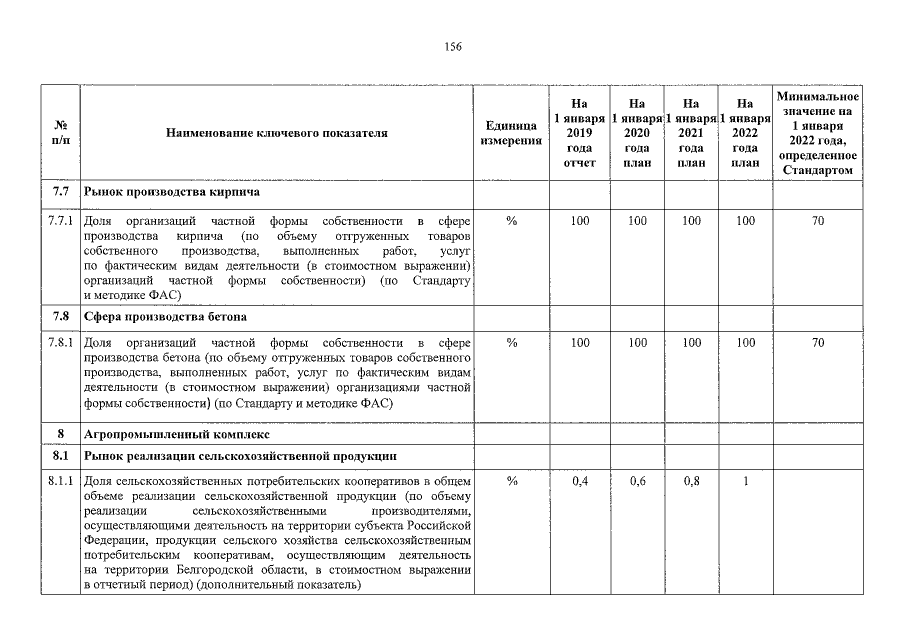 156

| № п/п | Наименование ключевого показателя | Единица измерения | На 1 января 2019 года отчет | На 1 января 2020 года план | На 1 января 2021 года план | На 1 января 2022 года план | Минимальное значение на 1 января 2022 года, определенное Стандартом |
|---|---|---|---|---|---|---|---|
| 7.7 | Рынок производства кирпича | | | | | | |
| 7.7.1 | Доля организаций частной формы собственности в сфере производства кирпича (по объему отгруженных товаров собственного производства, выполненных работ, услуг по фактическим видам деятельности (в стоимостном выражении) организаций частной формы собственности) (по Стандарту и методике ФАС) | % | 100 | 100 | 100 | 100 | 70 |
| 7.8 | Сфера производства бетона | | | | | | |
| 7.8.1 | Доля организаций частной формы собственности в сфере производства бетона (по объему отгруженных товаров собственного производства, выполненных работ, услуг по фактическим видам деятельности (в стоимостном выражении) организациями частной формы собственности) (по Стандарту и методике ФАС) | % | 100 | 100 | 100 | 100 | 70 |
| 8 | Агропромышленный комплекс | | | | | | |
| 8.1 | Рынок реализации сельскохозяйственной продукции | | | | | | |
| 8.1.1 | Доля сельскохозяйственных потребительских кооперативов в общем объеме реализации сельскохозяйственной продукции (по объему реализации сельскохозяйственными производителями, осуществляющими деятельность на территории субъекта Российской Федерации, продукции сельского хозяйства сельскохозяйственным потребительским кооперативам, осуществляющим деятельность на территории Белгородской области, в стоимостном выражении в отчетный период) (дополнительный показатель) | % | 0,4 | 0,6 | 0,8 | 1 | |